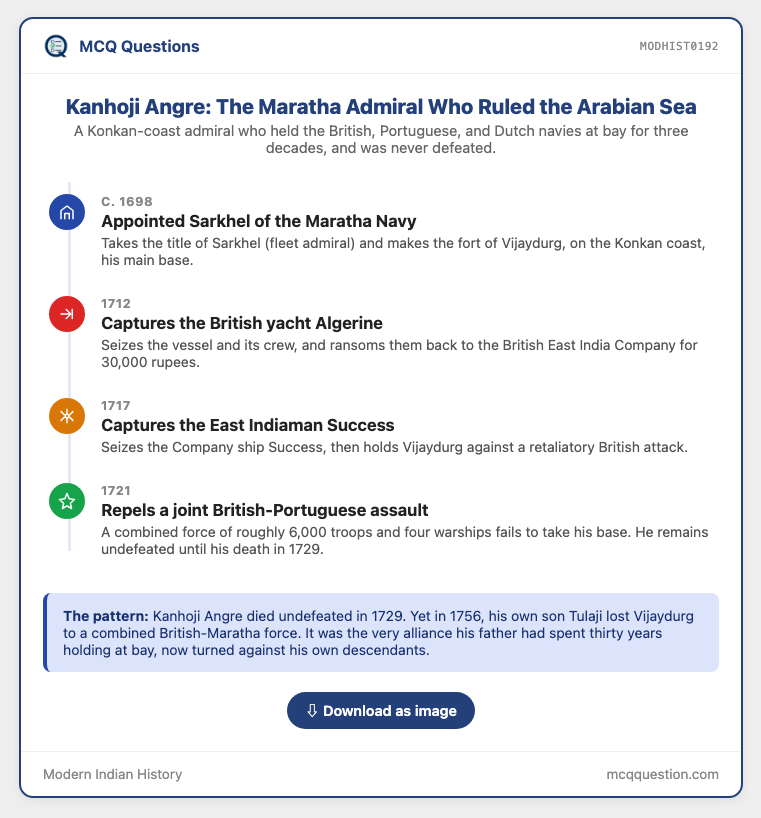 MCQ Questions

MODHIST0192

Kanhoji Angre: The Maratha Admiral Who Ruled the Arabian Sea

A Konkan-coast admiral who held the British, Portuguese, and Dutch navies at bay for three decades, and was never defeated.

C. 1698
Appointed Sarkhel of the Maratha Navy
Takes the title of Sarkhel (fleet admiral) and makes the fort of Vijaydurg, on the Konkan coast, his main base.

1712
Captures the British yacht Algerine
Seizes the vessel and its crew, and ransoms them back to the British East India Company for 30,000 rupees.

1717
Captures the East Indiaman Success
Seizes the Company ship Success, then holds Vijaydurg against a retaliatory British attack.

1721
Repels a joint British-Portuguese assault
A combined force of roughly 6,000 troops and four warships fails to take his base. He remains undefeated until his death in 1729.

The pattern: Kanhoji Angre died undefeated in 1729. Yet in 1756, his own son Tulaji lost Vijaydurg to a combined British-Maratha force. It was the very alliance his father had spent thirty years holding at bay, now turned against his own descendants.

⇩ Download as image

Modern Indian History

mcqquestion.com